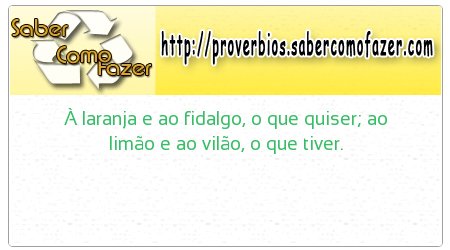 Saber Como Fazer

http://proverbios.sabercomofazer.com

À laranja e ao fidalgo, o que quiser; ao limão e ao vilão, o que tiver.